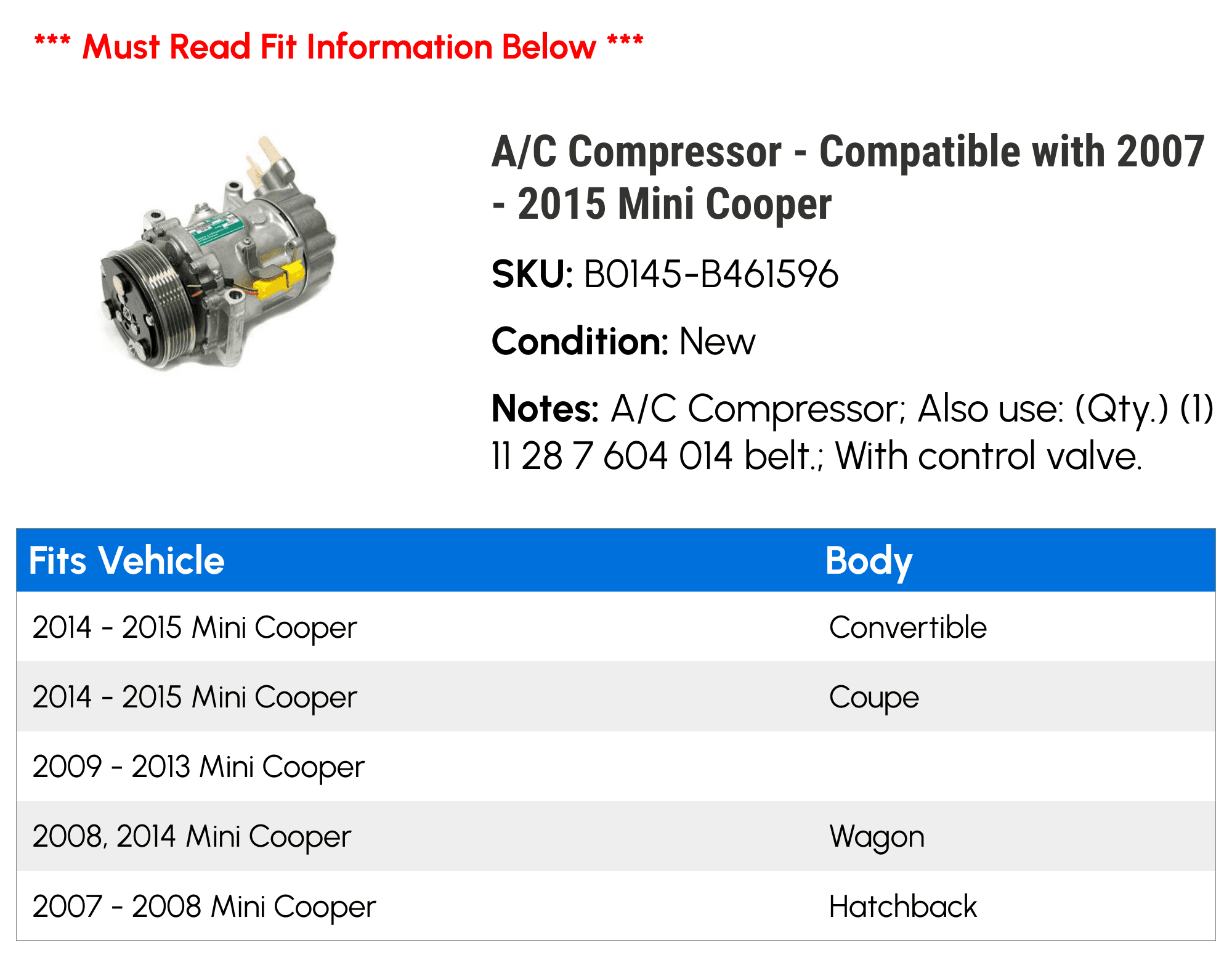 *** Must Read Fit Information Below ***

A/C Compressor - Compatible with 2007 - 2015 Mini Cooper

SKU: B0145-B461596

Condition: New

Notes: A/C Compressor; Also use: (Qty.) (1) 11 28 7 604 014 belt.; With control valve.

| Fits Vehicle | Body |
|---|---|
| 2014 - 2015 Mini Cooper | Convertible |
| 2014 - 2015 Mini Cooper | Coupe |
| 2009 - 2013 Mini Cooper | |
| 2008, 2014 Mini Cooper | Wagon |
| 2007 - 2008 Mini Cooper | Hatchback |